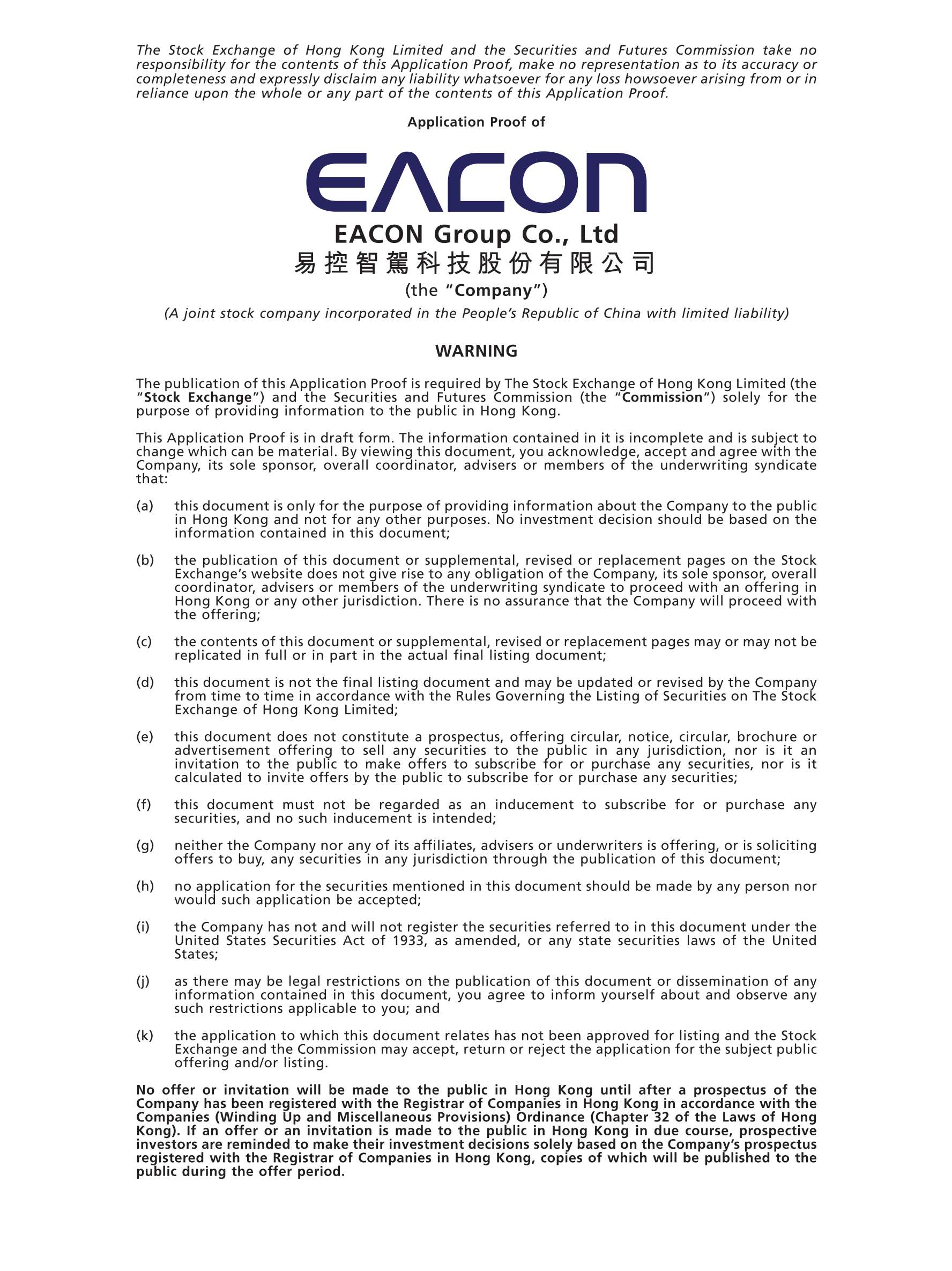 The Stock Exchange of Hong Kong Limited and the Securities and Futures Commission take no responsibility for the contents of this Application Proof, make no representation as to its accuracy or completeness and expressly disclaim any liability whatsoever for any loss howsoever arising from or in reliance upon the whole or any part of the contents of this Application Proof.

Application Proof of

EACON

EACON Group Co., Ltd
易控智駕科技股份有限公司
(the "Company")
(A joint stock company incorporated in the People's Republic of China with limited liability)

WARNING

The publication of this Application Proof is required by The Stock Exchange of Hong Kong Limited (the "Stock Exchange") and the Securities and Futures Commission (the "Commission") solely for the purpose of providing information to the public in Hong Kong.

This Application Proof is in draft form. The information contained in it is incomplete and is subject to change which can be material. By viewing this document, you acknowledge, accept and agree with the Company, its sole sponsor, overall coordinator, advisers or members of the underwriting syndicate that:

(a) this document is only for the purpose of providing information about the Company to the public in Hong Kong and not for any other purposes. No investment decision should be based on the information contained in this document;

(b) the publication of this document or supplemental, revised or replacement pages on the Stock Exchange's website does not give rise to any obligation of the Company, its sole sponsor, overall coordinator, advisers or members of the underwriting syndicate to proceed with an offering in Hong Kong or any other jurisdiction. There is no assurance that the Company will proceed with the offering;

(c) the contents of this document or supplemental, revised or replacement pages may or may not be replicated in full or in part in the actual final listing document;

(d) this document is not the final listing document and may be updated or revised by the Company from time to time in accordance with the Rules Governing the Listing of Securities on The Stock Exchange of Hong Kong Limited;

(e) this document does not constitute a prospectus, offering circular, notice, circular, brochure or advertisement offering to sell any securities to the public in any jurisdiction, nor is it an invitation to the public to make offers to subscribe for or purchase any securities, nor is it calculated to invite offers by the public to subscribe for or purchase any securities;

(f) this document must not be regarded as an inducement to subscribe for or purchase any securities, and no such inducement is intended;

(g) neither the Company nor any of its affiliates, advisers or underwriters is offering, or is soliciting offers to buy, any securities in any jurisdiction through the publication of this document;

(h) no application for the securities mentioned in this document should be made by any person nor would such application be accepted;

(i) the Company has not and will not register the securities referred to in this document under the United States Securities Act of 1933, as amended, or any state securities laws of the United States;

(j) as there may be legal restrictions on the publication of this document or dissemination of any information contained in this document, you agree to inform yourself about and observe any such restrictions applicable to you; and

(k) the application to which this document relates has not been approved for listing and the Stock Exchange and the Commission may accept, return or reject the application for the subject public offering and/or listing.

No offer or invitation will be made to the public in Hong Kong until after a prospectus of the Company has been registered with the Registrar of Companies in Hong Kong in accordance with the Companies (Winding Up and Miscellaneous Provisions) Ordinance (Chapter 32 of the Laws of Hong Kong). If an offer or an invitation is made to the public in Hong Kong in due course, prospective investors are reminded to make their investment decisions solely based on the Company's prospectus registered with the Registrar of Companies in Hong Kong, copies of which will be published to the public during the offer period.